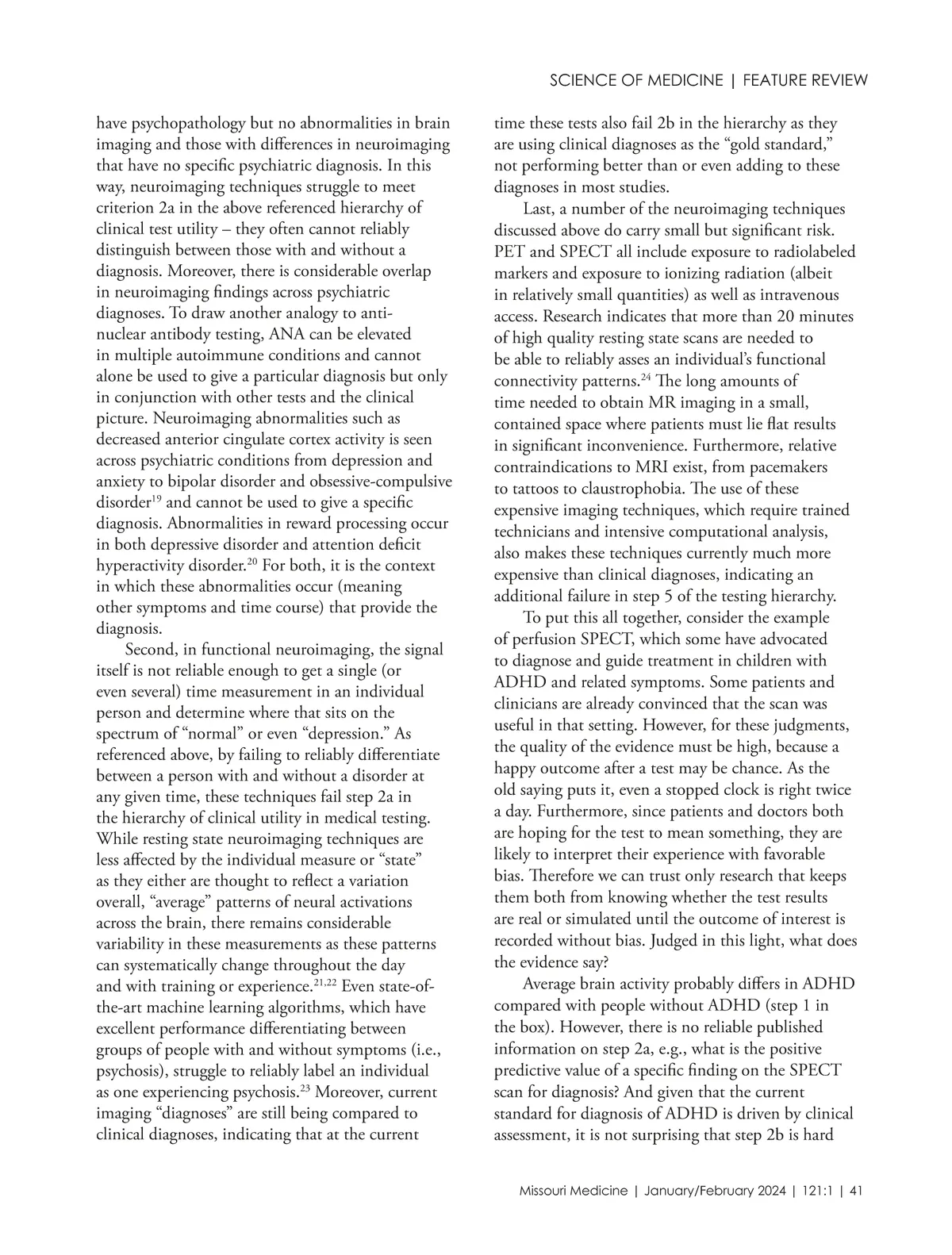 SCIENCE OF MEDICINE | FEATURE REVIEW

have psychopathology but no abnormalities in brain imaging and those with differences in neuroimaging that have no specific psychiatric diagnosis. In this way, neuroimaging techniques struggle to meet criterion 2a in the above referenced hierarchy of clinical test utility – they often cannot reliably distinguish between those with and without a diagnosis. Moreover, there is considerable overlap in neuroimaging findings across psychiatric diagnoses. To draw another analogy to antinuclear antibody testing, ANA can be elevated in multiple autoimmune conditions and cannot alone be used to give a particular diagnosis but only in conjunction with other tests and the clinical picture. Neuroimaging abnormalities such as decreased anterior cingulate cortex activity is seen across psychiatric conditions from depression and anxiety to bipolar disorder and obsessive-compulsive disorder$^{19}$ and cannot be used to give a specific diagnosis. Abnormalities in reward processing occur in both depressive disorder and attention deficit hyperactivity disorder.$^{20}$ For both, it is the context in which these abnormalities occur (meaning other symptoms and time course) that provide the diagnosis.

Second, in functional neuroimaging, the signal itself is not reliable enough to get a single (or even several) time measurement in an individual person and determine where that sits on the spectrum of “normal” or even “depression.” As referenced above, by failing to reliably differentiate between a person with and without a disorder at any given time, these techniques fail step 2a in the hierarchy of clinical utility in medical testing. While resting state neuroimaging techniques are less affected by the individual measure or “state” as they either are thought to reflect a variation overall, “average” patterns of neural activations across the brain, there remains considerable variability in these measurements as these patterns can systematically change throughout the day and with training or experience.$^{21,22}$ Even state-of-the-art machine learning algorithms, which have excellent performance differentiating between groups of people with and without symptoms (i.e., psychosis), struggle to reliably label an individual as one experiencing psychosis.$^{23}$ Moreover, current imaging “diagnoses” are still being compared to clinical diagnoses, indicating that at the current time these tests also fail 2b in the hierarchy as they are using clinical diagnoses as the “gold standard,” not performing better than or even adding to these diagnoses in most studies.

Last, a number of the neuroimaging techniques discussed above do carry small but significant risk. PET and SPECT all include exposure to radiolabeled markers and exposure to ionizing radiation (albeit in relatively small quantities) as well as intravenous access. Research indicates that more than 20 minutes of high quality resting state scans are needed to be able to reliably asses an individual’s functional connectivity patterns.$^{24}$ The long amounts of time needed to obtain MR imaging in a small, contained space where patients must lie flat results in significant inconvenience. Furthermore, relative contraindications to MRI exist, from pacemakers to tattoos to claustrophobia. The use of these expensive imaging techniques, which require trained technicians and intensive computational analysis, also makes these techniques currently much more expensive than clinical diagnoses, indicating an additional failure in step 5 of the testing hierarchy.

To put this all together, consider the example of perfusion SPECT, which some have advocated to diagnose and guide treatment in children with ADHD and related symptoms. Some patients and clinicians are already convinced that the scan was useful in that setting. However, for these judgments, the quality of the evidence must be high, because a happy outcome after a test may be chance. As the old saying puts it, even a stopped clock is right twice a day. Furthermore, since patients and doctors both are hoping for the test to mean something, they are likely to interpret their experience with favorable bias. Therefore we can trust only research that keeps them both from knowing whether the test results are real or simulated until the outcome of interest is recorded without bias. Judged in this light, what does the evidence say?

Average brain activity probably differs in ADHD compared with people without ADHD (step 1 in the box). However, there is no reliable published information on step 2a, e.g., what is the positive predictive value of a specific finding on the SPECT scan for diagnosis? And given that the current standard for diagnosis of ADHD is driven by clinical assessment, it is not surprising that step 2b is hard

Missouri Medicine | January/February 2024 | 121:1 | 41